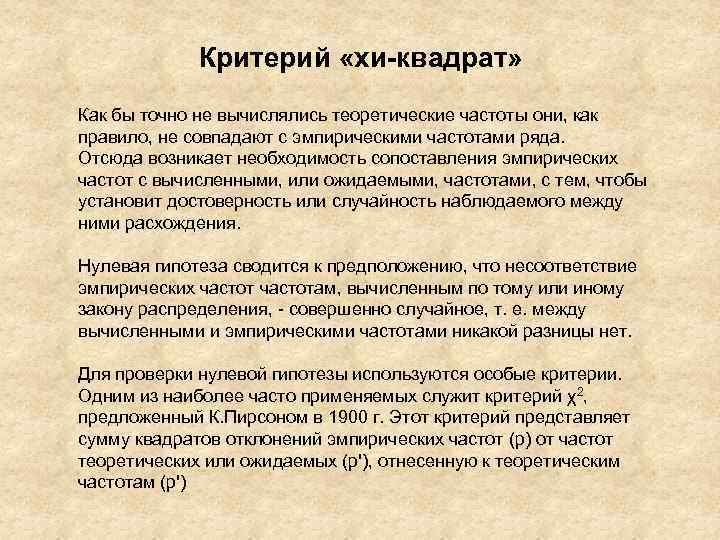 Критерий «хи-квадрат»

Как бы точно не вычислялись теоретические частоты они, как правило, не совпадают с эмпирическими частотами ряда. Отсюда возникает необходимость сопоставления эмпирических частот с вычисленными, или ожидаемыми, частотами, с тем, чтобы установит достоверность или случайность наблюдаемого между ними расхождения.

Нулевая гипотеза сводится к предположению, что несоответствие эмпирических частот частотам, вычисленным по тому или иному закону распределения, - совершенно случайное, т. е. между вычисленными и эмпирическими частотами никакой разницы нет.

Для проверки нулевой гипотезы используются особые критерии. Одним из наиболее часто применяемых служит критерий $\chi^2$, предложенный К.Пирсоном в 1900 г. Этот критерий представляет сумму квадратов отклонений эмпирических частот (р) от частот теоретических или ожидаемых (р'), отнесенную к теоретическим частотам (р')